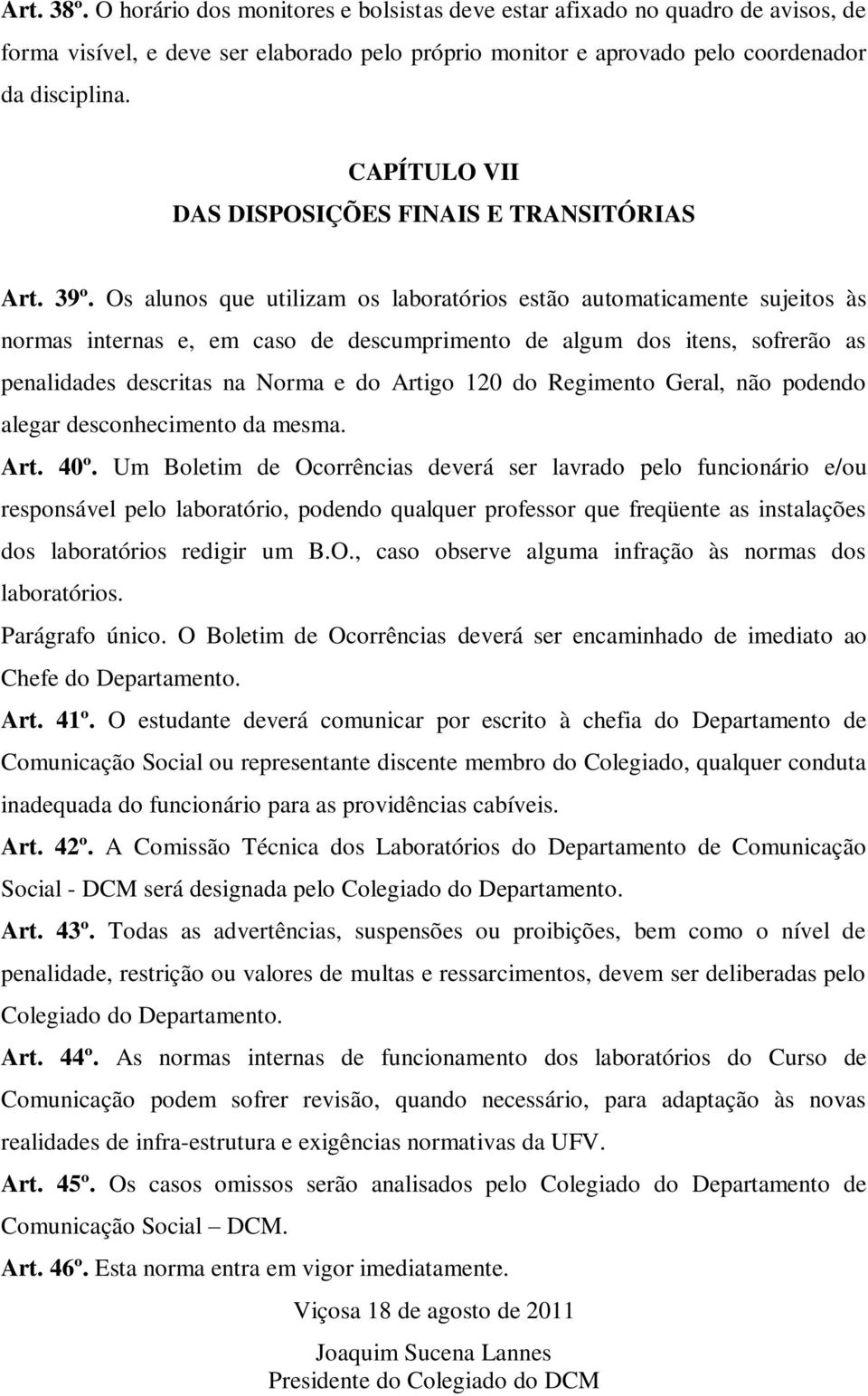 Art. 38º. O horário dos monitores e bolsistas deve estar afixado no quadro de avisos, de forma visível, e deve ser elaborado pelo próprio monitor e aprovado pelo coordenador da disciplina.

CAPÍTULO VII
DAS DISPOSIÇÕES FINAIS E TRANSITÓRIAS

Art. 39º. Os alunos que utilizam os laboratórios estão automaticamente sujeitos às normas internas e, em caso de descumprimento de algum dos itens, sofrerão as penalidades descritas na Norma e do Artigo 120 do Regimento Geral, não podendo alegar desconhecimento da mesma.

Art. 40º. Um Boletim de Ocorrências deverá ser lavrado pelo funcionário e/ou responsável pelo laboratório, podendo qualquer professor que freqüente as instalações dos laboratórios redigir um B.O., caso observe alguma infração às normas dos laboratórios.

Parágrafo único. O Boletim de Ocorrências deverá ser encaminhado de imediato ao Chefe do Departamento.

Art. 41º. O estudante deverá comunicar por escrito à chefia do Departamento de Comunicação Social ou representante discente membro do Colegiado, qualquer conduta inadequada do funcionário para as providências cabíveis.

Art. 42º. A Comissão Técnica dos Laboratórios do Departamento de Comunicação Social - DCM será designada pelo Colegiado do Departamento.

Art. 43º. Todas as advertências, suspensões ou proibições, bem como o nível de penalidade, restrição ou valores de multas e ressarcimentos, devem ser deliberadas pelo Colegiado do Departamento.

Art. 44º. As normas internas de funcionamento dos laboratórios do Curso de Comunicação podem sofrer revisão, quando necessário, para adaptação às novas realidades de infra-estrutura e exigências normativas da UFV.

Art. 45º. Os casos omissos serão analisados pelo Colegiado do Departamento de Comunicação Social – DCM.

Art. 46º. Esta norma entra em vigor imediatamente.

Viçosa 18 de agosto de 2011

Joaquim Sucena Lannes
Presidente do Colegiado do DCM